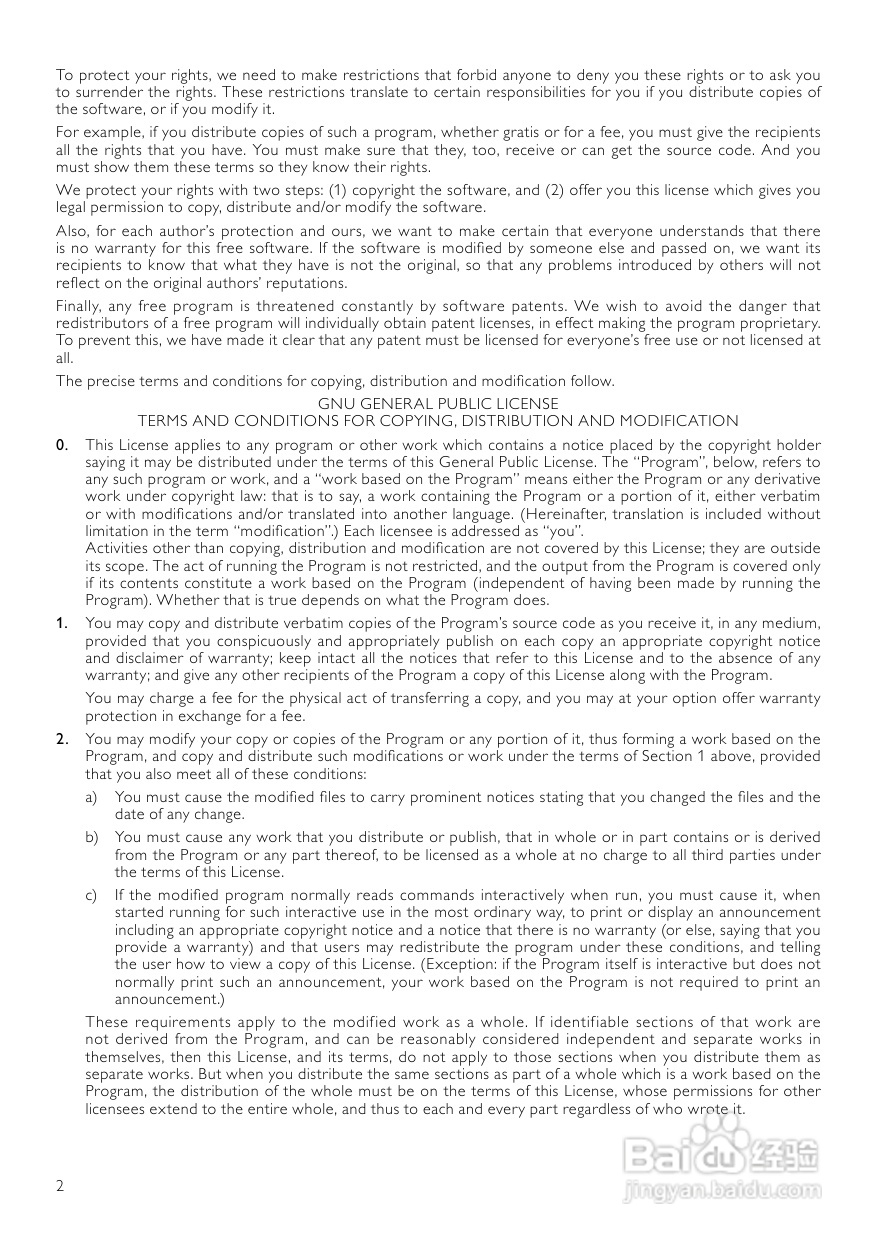 To protect your rights, we need to make restrictions that forbid anyone to deny you these rights or to ask you to surrender the rights. These restrictions translate to certain responsibilities for you if you distribute copies of the software, or if you modify it.

For example, if you distribute copies of such a program, whether gratis or for a fee, you must give the recipients all the rights that you have. You must make sure that they, too, receive or can get the source code. And you must show them these terms so they know their rights.

We protect your rights with two steps: (1) copyright the software, and (2) offer you this license which gives you legal permission to copy, distribute and/or modify the software.

Also, for each author's protection and ours, we want to make certain that everyone understands that there is no warranty for this free software. If the software is modified by someone else and passed on, we want its recipients to know that what they have is not the original, so that any problems introduced by others will not reflect on the original authors' reputations.

Finally, any free program is threatened constantly by software patents. We wish to avoid the danger that redistributors of a free program will individually obtain patent licenses, in effect making the program proprietary. To prevent this, we have made it clear that any patent must be licensed for everyone's free use or not licensed at all.

The precise terms and conditions for copying, distribution and modification follow.

GNU GENERAL PUBLIC LICENSE
TERMS AND CONDITIONS FOR COPYING, DISTRIBUTION AND MODIFICATION

0. This License applies to any program or other work which contains a notice placed by the copyright holder saying it may be distributed under the terms of this General Public License. The "Program", below, refers to any such program or work, and a "work based on the Program" means either the Program or any derivative work under copyright law: that is to say, a work containing the Program or a portion of it, either verbatim or with modifications and/or translated into another language. (Hereinafter, translation is included without limitation in the term "modification".) Each licensee is addressed as "you".
Activities other than copying, distribution and modification are not covered by this License; they are outside its scope. The act of running the Program is not restricted, and the output from the Program is covered only if its contents constitute a work based on the Program (independent of having been made by running the Program). Whether that is true depends on what the Program does.

1. You may copy and distribute verbatim copies of the Program's source code as you receive it, in any medium, provided that you conspicuously and appropriately publish on each copy an appropriate copyright notice and disclaimer of warranty; keep intact all the notices that refer to this License and to the absence of any warranty; and give any other recipients of the Program a copy of this License along with the Program.

You may charge a fee for the physical act of transferring a copy, and you may at your option offer warranty protection in exchange for a fee.

2. You may modify your copy or copies of the Program or any portion of it, thus forming a work based on the Program, and copy and distribute such modifications or work under the terms of Section 1 above, provided that you also meet all of these conditions:

a) You must cause the modified files to carry prominent notices stating that you changed the files and the date of any change.

b) You must cause any work that you distribute or publish, that in whole or in part contains or is derived from the Program or any part thereof, to be licensed as a whole at no charge to all third parties under the terms of this License.

c) If the modified program normally reads commands interactively when run, you must cause it, when started running for such interactive use in the most ordinary way, to print or display an announcement including an appropriate copyright notice and a notice that there is no warranty (or else, saying that you provide a warranty) and that users may redistribute the program under these conditions, and telling the user how to view a copy of this License. (Exception: if the Program itself is interactive but does not normally print such an announcement, your work based on the Program is not required to print an announcement.)

These requirements apply to the modified work as a whole. If identifiable sections of that work are not derived from the Program, and can be reasonably considered independent and separate works in themselves, then this License, and its terms, do not apply to those sections when you distribute them as separate works. But when you distribute the same sections as part of a whole which is a work based on the Program, the distribution of the whole must be on the terms of this License, whose permissions for other licensees extend to the entire whole, and thus to each and every part regardless of who wrote it.

2

Baidu 经验
jingyan.baidu.com